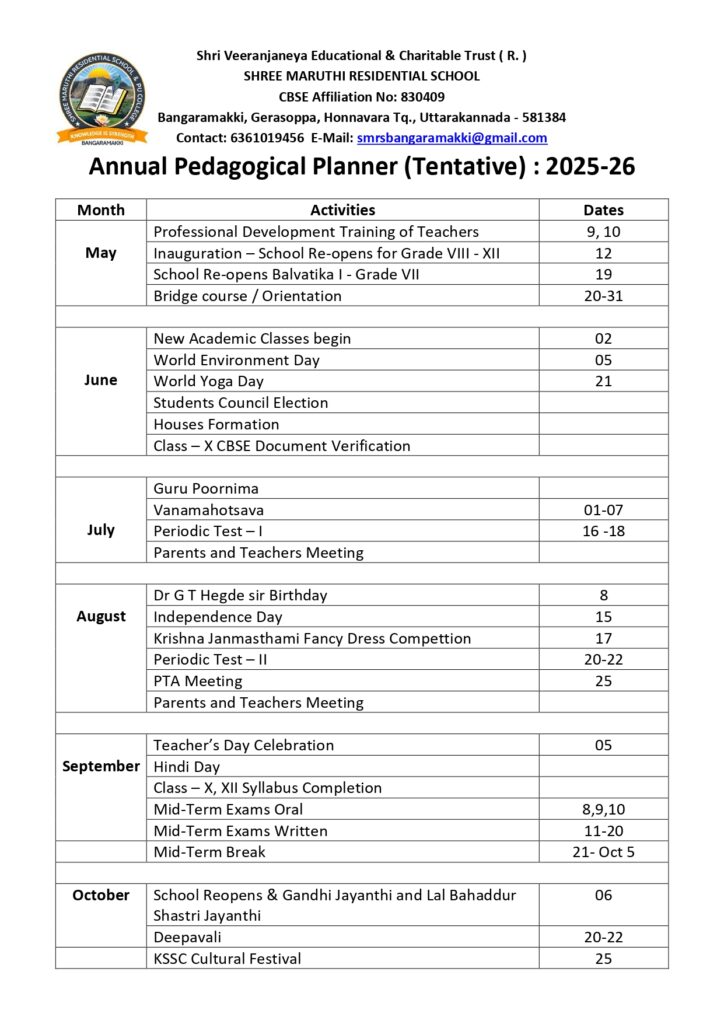 SHREE MARUTHI RESIDENTIAL SCHOOL & PU COLLEGE
KNOWLEDGE IS STRENGTH
BANGARAMAKKI

Shri Veeranjaneya Educational & Charitable Trust ( R. )
SHREE MARUTHI RESIDENTIAL SCHOOL
CBSE Affiliation No: 830409
Bangaramakki, Gerasoppa, Honnavara Tq., Uttarakannada - 581384
Contact: 6361019456 E-Mail: smrsbangaramakki@gmail.com

Annual Pedagogical Planner (Tentative) : 2025-26

| Month | Activities | Dates |
|---|---|---|
| May | Professional Development Training of Teachers | 9, 10 |
| | Inauguration – School Re-opens for Grade VIII - XII | 12 |
| | School Re-opens Balvatika I - Grade VII | 19 |
| | Bridge course / Orientation | 20-31 |
| | | |
| June | New Academic Classes begin | 02 |
| | World Environment Day | 05 |
| | World Yoga Day | 21 |
| | Students Council Election | |
| | Houses Formation | |
| | Class – X CBSE Document Verification | |
| | | |
| July | Guru Poornima | |
| | Vanamahotsava | 01-07 |
| | Periodic Test – I | 16 -18 |
| | Parents and Teachers Meeting | |
| | | |
| August | Dr G T Hegde sir Birthday | 8 |
| | Independence Day | 15 |
| | Krishna Janmasthami Fancy Dress Compettion | 17 |
| | Periodic Test – II | 20-22 |
| | PTA Meeting | 25 |
| | Parents and Teachers Meeting | |
| | | |
| September | Teacher's Day Celebration | 05 |
| | Hindi Day | |
| | Class – X, XII Syllabus Completion | |
| | Mid-Term Exams Oral | 8,9,10 |
| | Mid-Term Exams Written | 11-20 |
| | Mid-Term Break | 21- Oct 5 |
| | | |
| October | School Reopens & Gandhi Jayanthi and Lal Bahaddur Shastri Jayanthi | 06 |
| | Deepavali | 20-22 |
| | KSSC Cultural Festival | 25 |